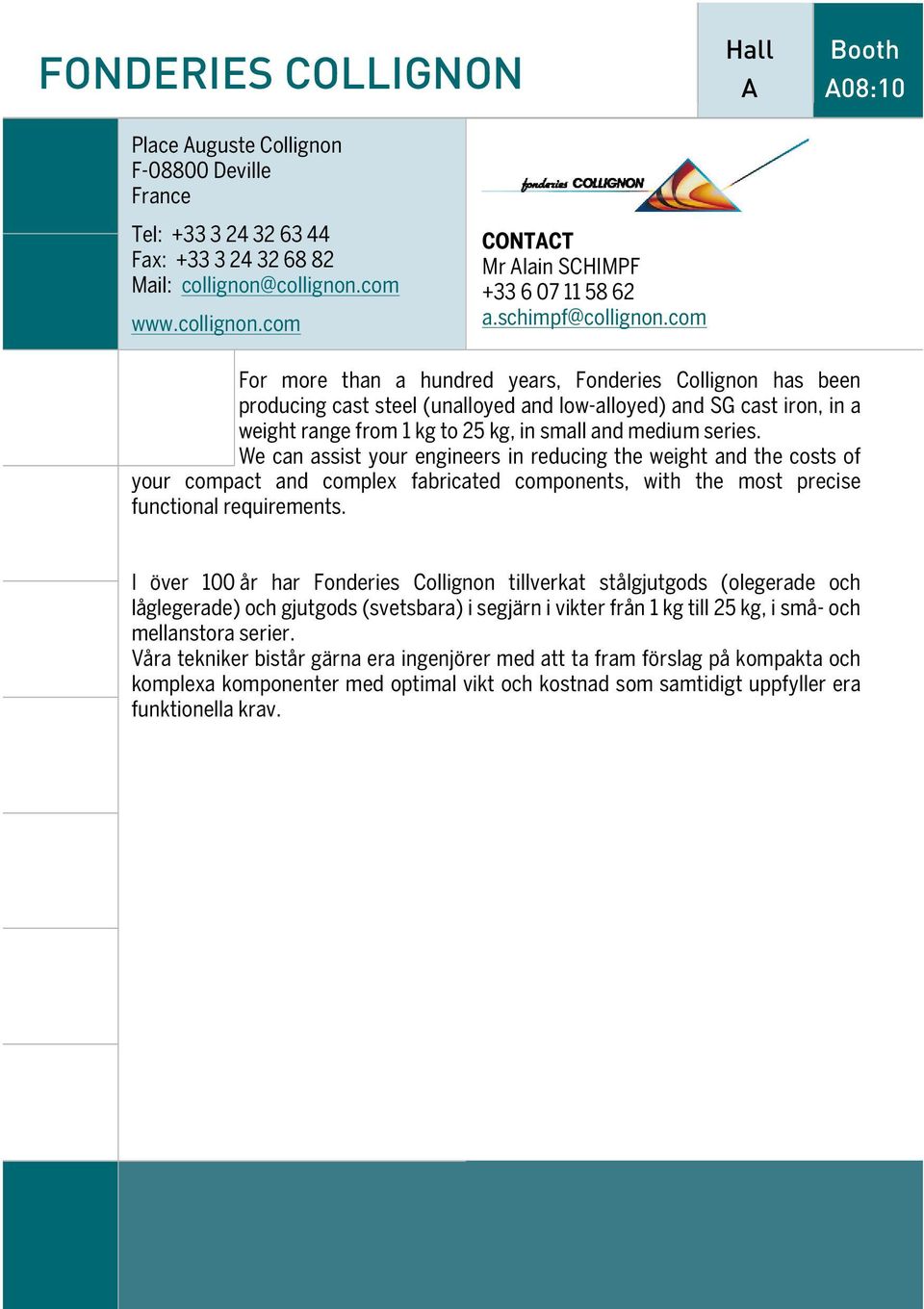 FONDERIES COLLIGNON

Hall
A

Booth
A08:10

Place Auguste Collignon
F-08800 Deville
France

Tel: +33 3 24 32 63 44
Fax: +33 3 24 32 68 82
Mail: collignon@collignon.com

www.collignon.com

fonderies COLLIGNON

CONTACT
Mr Alain SCHIMPF
+33 6 07 11 58 62
a.schimpf@collignon.com

For more than a hundred years, Fonderies Collignon has been producing cast steel (unalloyed and low-alloyed) and SG cast iron, in a weight range from 1 kg to 25 kg, in small and medium series.
We can assist your engineers in reducing the weight and the costs of your compact and complex fabricated components, with the most precise functional requirements.

I över 100 år har Fonderies Collignon tillverkat stålgjutgods (olegerade och låglegerade) och gjutgods (svetsbara) i segjärn i vikter från 1 kg till 25 kg, i små- och mellanstora serier.
Våra tekniker bistår gärna era ingenjörer med att ta fram förslag på kompakta och komplexa komponenter med optimal vikt och kostnad som samtidigt uppfyller era funktionella krav.